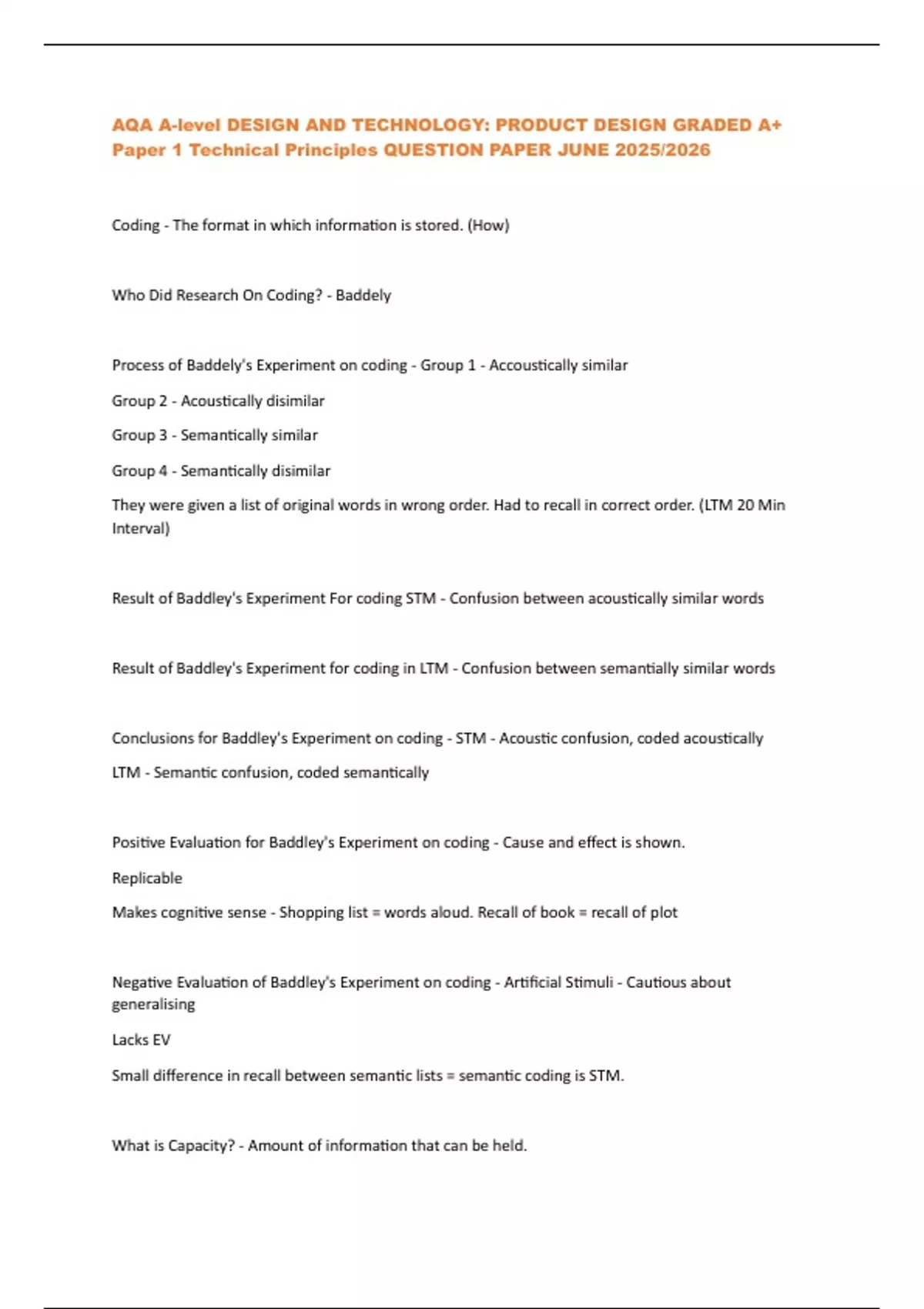 AQA A-level DESIGN AND TECHNOLOGY: PRODUCT DESIGN GRADED A+ Paper 1 Technical Principles QUESTION PAPER JUNE 2025/2026

Coding - The format in which information is stored. (How)

Who Did Research On Coding? - Baddely

Process of Baddely's Experiment on coding - Group 1 - Accoustically similar

Group 2 - Acoustically disimilar

Group 3 - Semantically similar

Group 4 - Semantically disimilar

They were given a list of original words in wrong order. Had to recall in correct order. (LTM 20 Min Interval)

Result of Baddley's Experiment For coding STM - Confusion between acoustically similar words

Result of Baddley's Experiment for coding in LTM - Confusion between semantially similar words

Conclusions for Baddley's Experiment on coding - STM - Acoustic confusion, coded acoustically

LTM - Semantic confusion, coded semantically

Positive Evaluation for Baddley's Experiment on coding - Cause and effect is shown.

Replicable

Makes cognitive sense - Shopping list = words aloud. Recall of book = recall of plot

Negative Evaluation of Baddley's Experiment on coding - Artificial Stimuli - Cautious about generalising

Lacks EV

Small difference in recall between semantic lists = semantic coding is STM.

What is Capacity? - Amount of information that can be held.